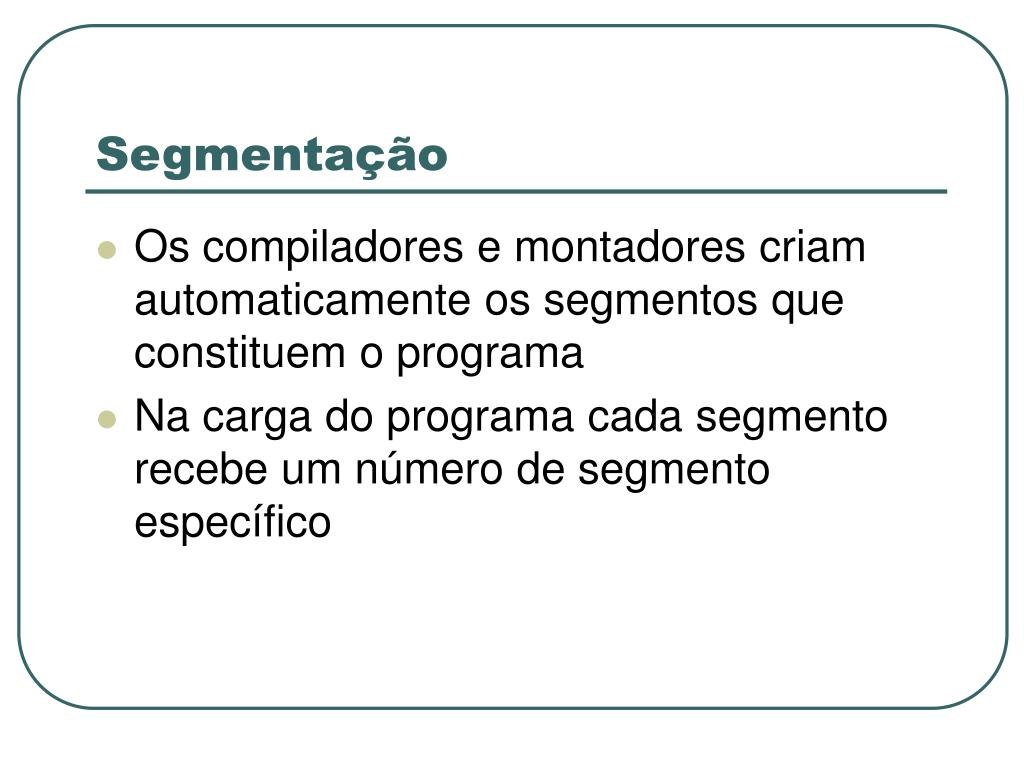 Segmentação

• Os compiladores e montadores criam automaticamente os segmentos que constituem o programa
• Na carga do programa cada segmento recebe um número de segmento específico